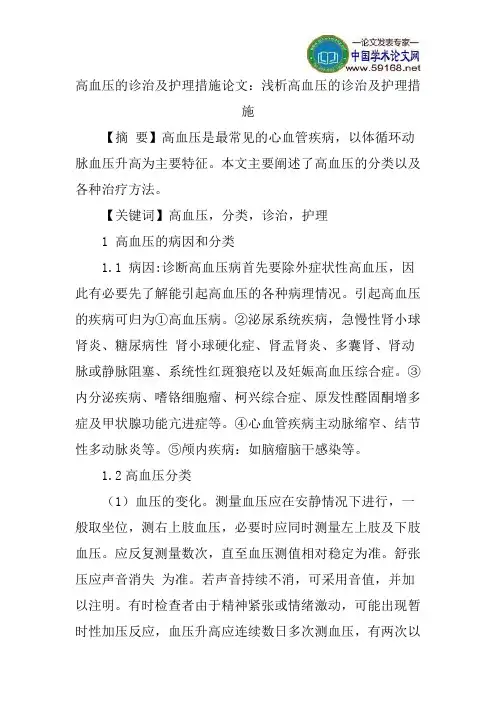 —论文发表专家—
中国学术论文网
www.59168.net

高血压的诊治及护理措施论文：浅析高血压的诊治及护理措施

【摘 要】高血压是最常见的心血管疾病，以体循环动脉血压升高为主要特征。本文主要阐述了高血压的分类以及各种治疗方法。

【关键词】高血压，分类，诊治，护理

1 高血压的病因和分类

1.1 病因:诊断高血压病首先要除外症状性高血压，因此有必要先了解能引起高血压的各种病理情况。引起高血压的疾病可归为①高血压病。②泌尿系统疾病，急慢性肾小球肾炎、糖尿病性 肾小球硬化症、肾盂肾炎、多囊肾、肾动脉或静脉阻塞、系统性红斑狼疮以及妊娠高血压综合症。③内分泌疾病、嗜铬细胞瘤、柯兴综合症、原发性醛固酮增多症及甲状腺功能亢进症等。④心血管疾病主动脉缩窄、结节性多动脉炎等。⑤颅内疾病：如脑瘤脑干感染等。

1.2 高血压分类

（1）血压的变化。测量血压应在安静情况下进行，一般取坐位，测右上肢血压，必要时应同时测量左上肢及下肢血压。应反复测量数次，直至血压测值相对稳定为准。舒张压应声音消失 为准。若声音持续不消，可采用音值，并加以注明。有时检查者由于精神紧张或情绪激动，可能出现暂时性加压反应，血压升高应连续数日多次测血压，有两次以